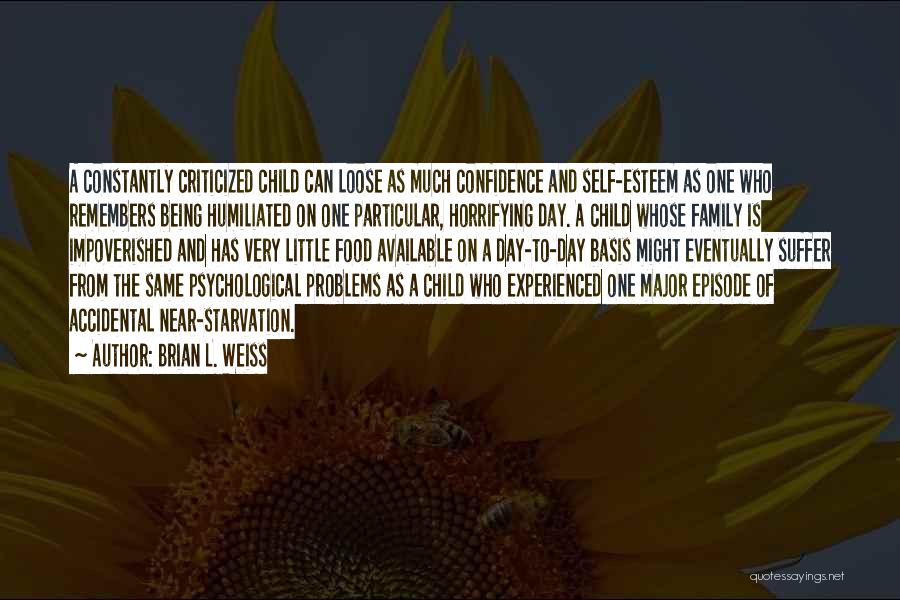 A CONSTANTLY CRITICIZED CHILD CAN LOOSE AS MUCH CONFIDENCE AND SELF-ESTEEM AS ONE WHO REMEMBERS BEING HUMILIATED ON ONE PARTICULAR, HORRIFYING DAY. A CHILD WHOSE FAMILY IS IMPOVERISHED AND HAS VERY LITTLE FOOD AVAILABLE ON A DAY-TO-DAY BASIS MIGHT EVENTUALLY SUFFER FROM THE SAME PSYCHOLOGICAL PROBLEMS AS A CHILD WHO EXPERIENCED ONE MAJOR EPISODE OF ACCIDENTAL NEAR-STARVATION.

~ AUTHOR: BRIAN L. WEISS

quotessayings.net